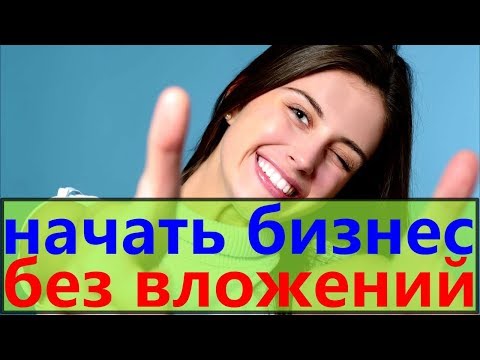 начать бизнес
без вложений